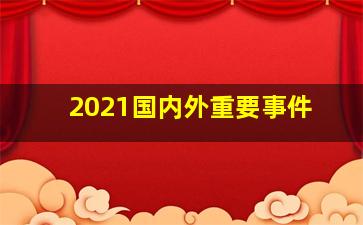 2021国内外重要事件